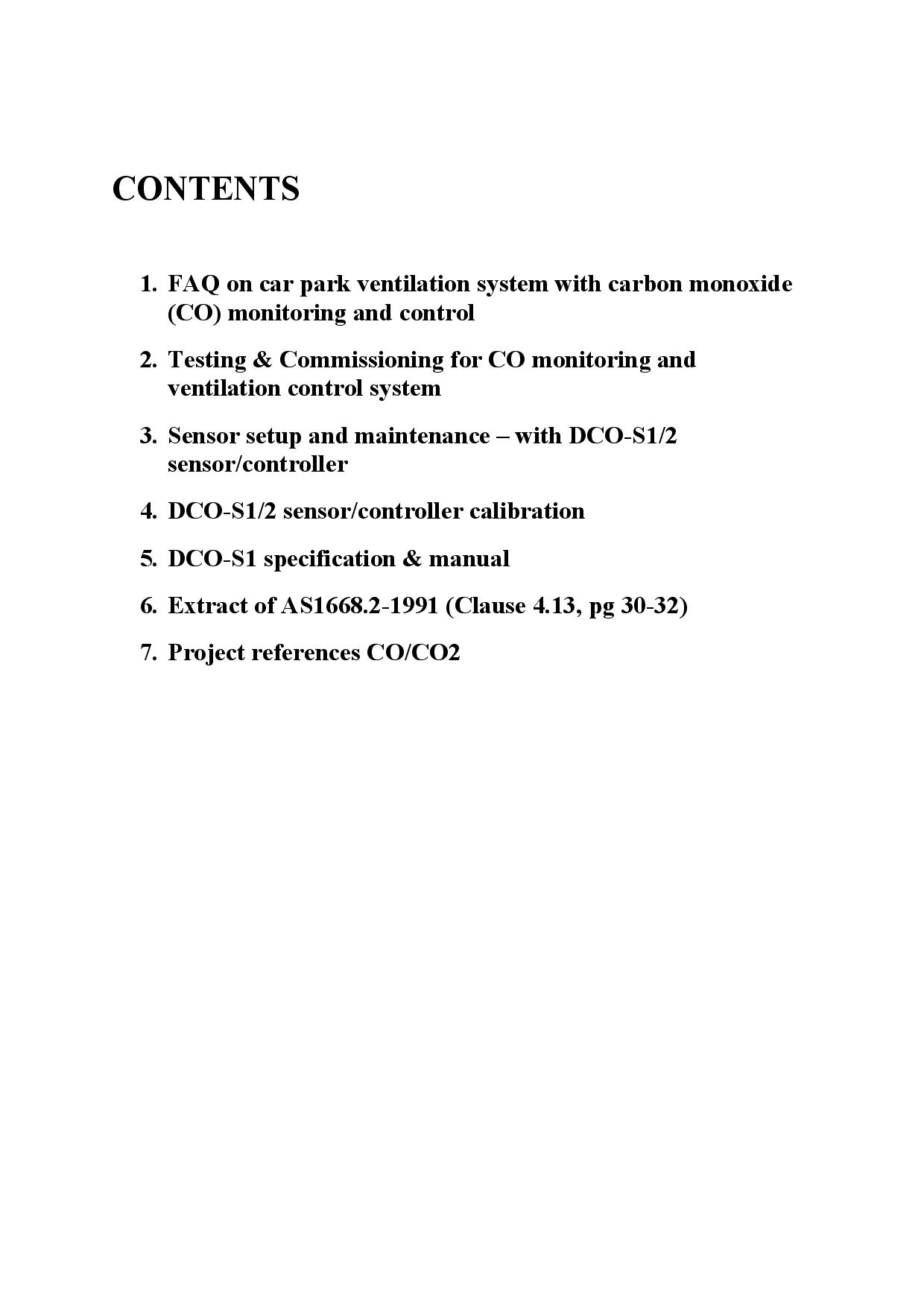 CONTENTS

1. FAQ on car park ventilation system with carbon monoxide (CO) monitoring and control
2. Testing & Commissioning for CO monitoring and ventilation control system
3. Sensor setup and maintenance – with DCO-S1/2 sensor/controller
4. DCO-S1/2 sensor/controller calibration
5. DCO-S1 specification & manual
6. Extract of AS1668.2-1991 (Clause 4.13, pg 30-32)
7. Project references CO/CO2